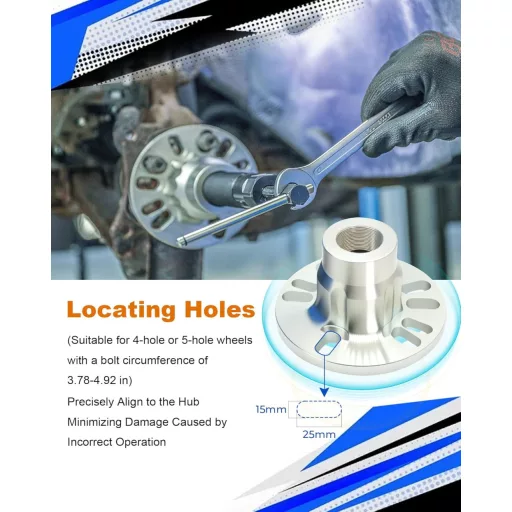 Locating Holes

(Suitable for 4-hole or 5-hole wheels with a bolt circumference of 3.78-4.92 in)

Precisely Align to the Hub Minimizing Damage Caused by Incorrect Operation

15mm

25mm